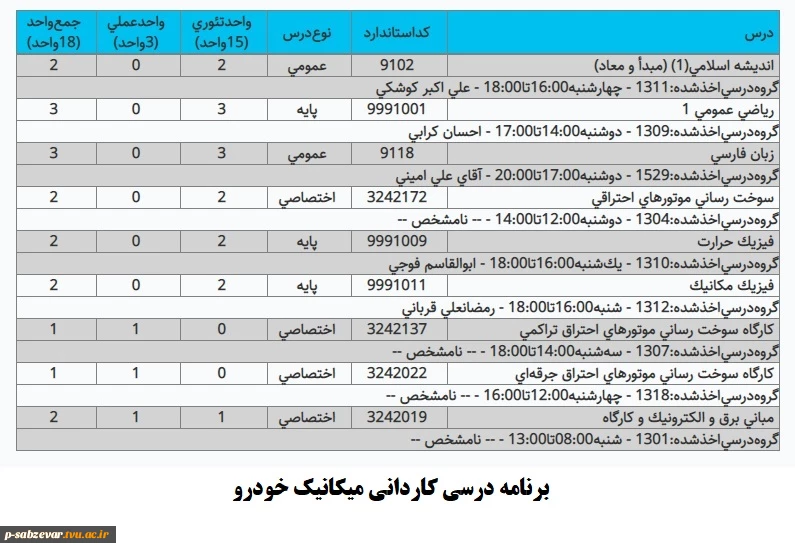 | درس | كداستاندارد | نوع‌درس | واحدتئوري (15واحد) | واحدعملي (3واحد) | جمع‌واحد (18واحد) |
|---|---|---|---|---|---|
| انديشه اسلامي(1) (مبدأ و معاد) | 9102 | عمومي | 2 | 0 | 2 |
| گروه‌درسي‌اخذشده:1311 - چهارشنبه16:00تا18:00 - علي اكبر كوشكي | | | | | |
| رياضي عمومي 1 | 9991001 | پايه | 3 | 0 | 3 |
| گروه‌درسي‌اخذشده:1309 - دوشنبه14:00تا17:00 - احسان كرابي | | | | | |
| زبان فارسي | 9118 | عمومي | 3 | 0 | 3 |
| گروه‌درسي‌اخذشده:1529 - دوشنبه17:00تا20:00 - آقاي علي اميني | | | | | |
| سوخت رساني موتورهاي احتراقي | 3242172 | اختصاصي | 2 | 0 | 2 |
| گروه‌درسي‌اخذشده:1304 - دوشنبه12:00تا14:00 - -- نامشخص -- | | | | | |
| فيزيك حرارت | 9991009 | پايه | 2 | 0 | 2 |
| گروه‌درسي‌اخذشده:1310 - يك‌شنبه16:00تا18:00 - ابوالقاسم فوجي | | | | | |
| فيزيك مكانيك | 9991011 | پايه | 2 | 0 | 2 |
| گروه‌درسي‌اخذشده:1312 - شنبه16:00تا18:00 - رمضانعلي قرباني | | | | | |
| كارگاه سوخت رساني موتورهاي احتراق تراكمي | 3242137 | اختصاصي | 0 | 1 | 1 |
| گروه‌درسي‌اخذشده:1307 - سه‌شنبه14:00تا18:00 - -- نامشخص -- | | | | | |
| كارگاه سوخت رساني موتورهاي احتراق جرقه‌اي | 3242022 | اختصاصي | 0 | 1 | 1 |
| گروه‌درسي‌اخذشده:1318 - چهارشنبه12:00تا16:00 - -- نامشخص -- | | | | | |
| مباني برق و الكترونيك و كارگاه | 3242019 | اختصاصي | 1 | 1 | 2 |
| گروه‌درسي‌اخذشده:1301 - شنبه08:00تا13:00 - -- نامشخص -- | | | | | |

برنامه درسی کاردانی میکانیک خودرو

p-sabzevar.tvu.ac.ir